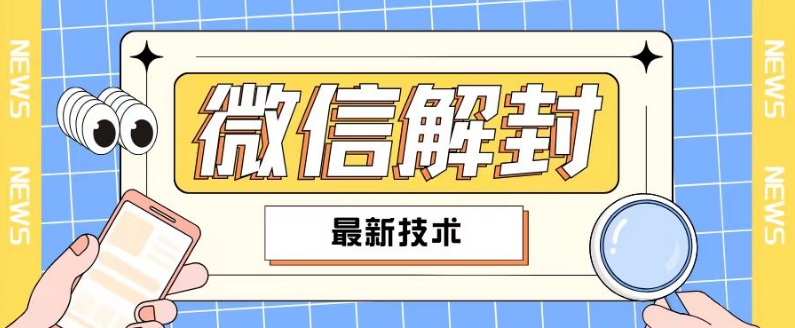 NEWS
NEWS

微信解封

最新技术

NEWS
NEWS